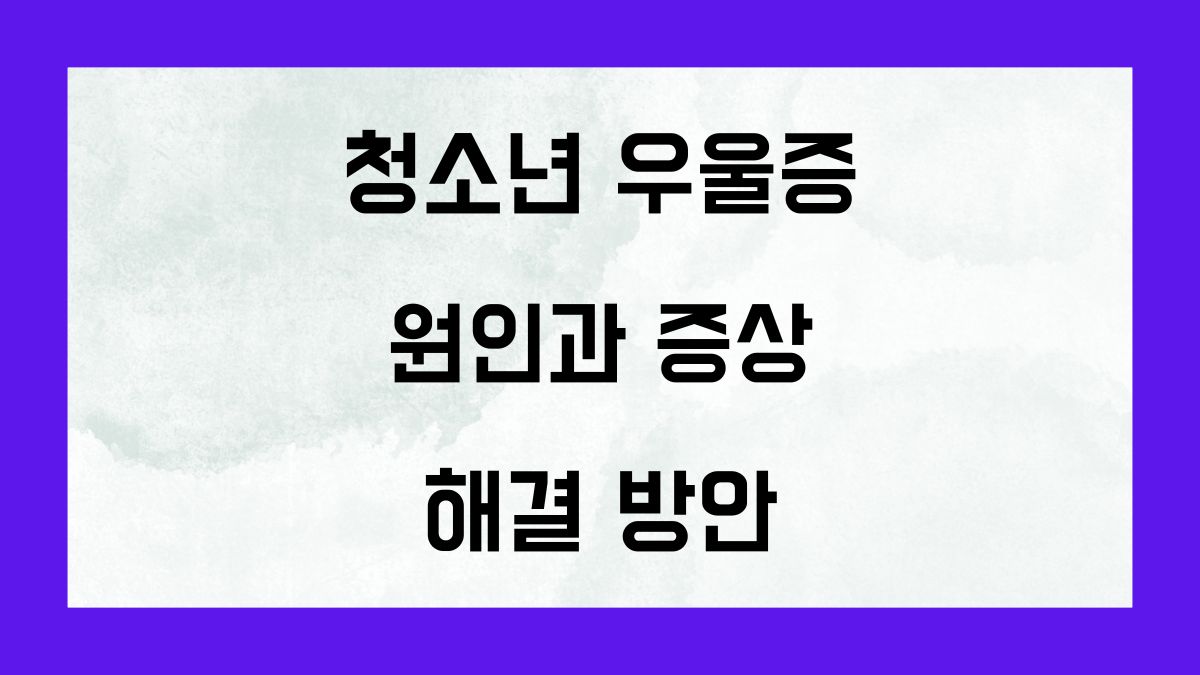 청소년 우울증
원인과 증상
해결 방안